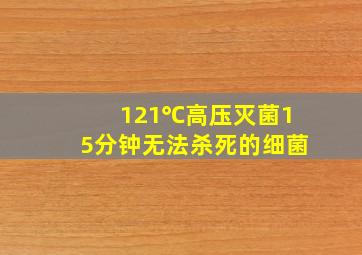 121℃高压灭菌15分钟无法杀死的细菌